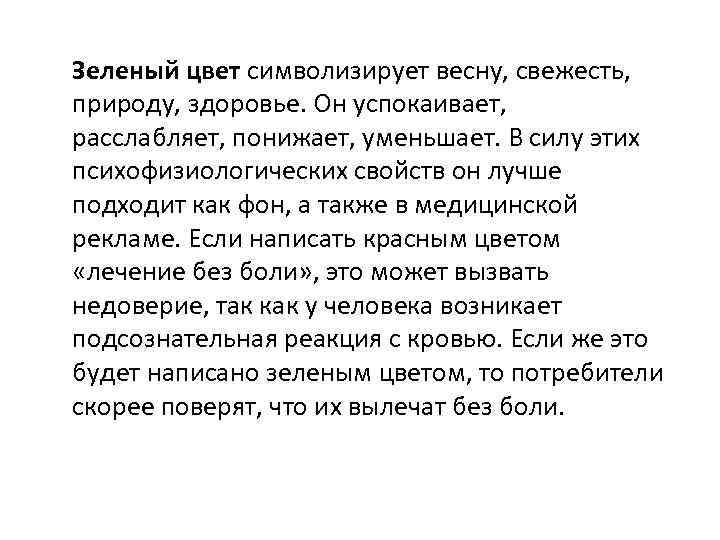 Зеленый цвет символизирует весну, свежесть, природу, здоровье. Он успокаивает, расслабляет, понижает, уменьшает. В силу этих психофизиологических свойств он лучше подходит как фон, а также в медицинской рекламе. Если написать красным цветом «лечение без боли», это может вызвать недоверие, так как у человека возникает подсознательная реакция с кровью. Если же это будет написано зеленым цветом, то потребители скорее поверят, что их вылечат без боли.